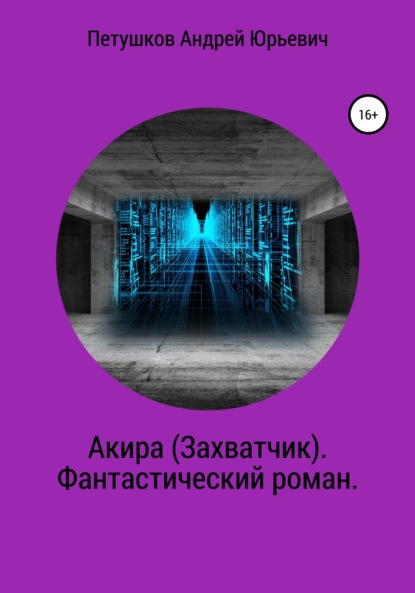 Петушков Андрей Юрьевич

16+

Акира (Захватчик).
Фантастический роман.